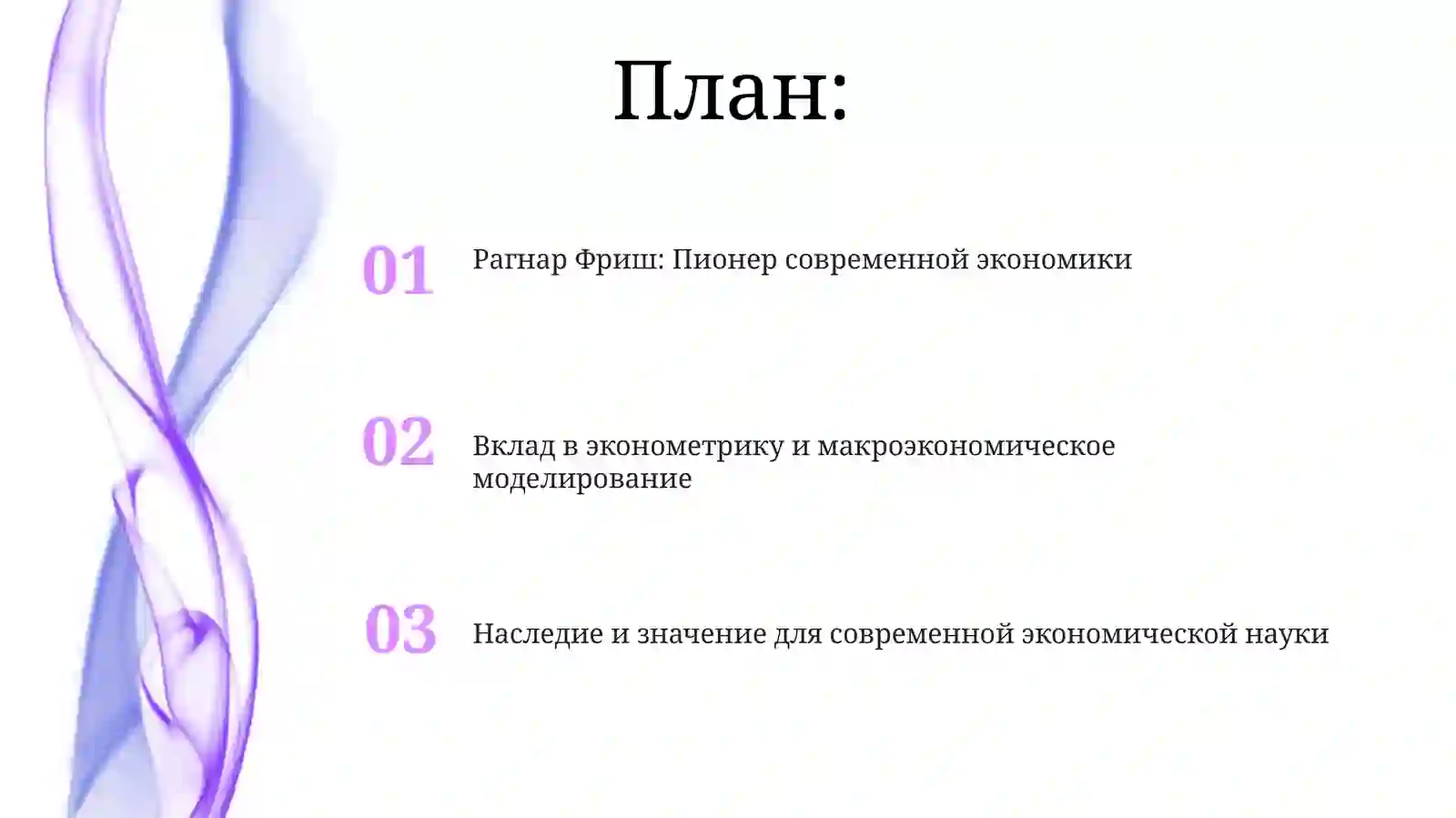 План:

01 Рагнар Фриш: Пионер современной экономики

02 Вклад в эконометрику и макроэкономическое моделирование

03 Наследие и значение для современной экономической науки